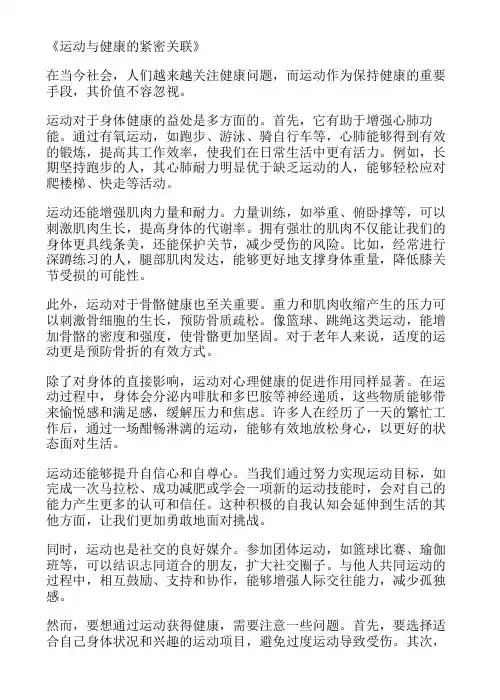 《运动与健康的紧密关联》

在当今社会，人们越来越关注健康问题，而运动作为保持健康的重要手段，其价值不容忽视。

运动对于身体健康的益处是多方面的。首先，它有助于增强心肺功能。通过有氧运动，如跑步、游泳、骑自行车等，心肺能够得到有效的锻炼，提高其工作效率，使我们在日常生活中更有活力。例如，长期坚持跑步的人，其心肺耐力明显优于缺乏运动的人，能够轻松应对爬楼梯、快走等活动。

运动还能增强肌肉力量和耐力。力量训练，如举重、俯卧撑等，可以刺激肌肉生长，提高身体的代谢率。拥有强壮的肌肉不仅能让我们的身体更具线条美，还能保护关节，减少受伤的风险。比如，经常进行深蹲练习的人，腿部肌肉发达，能够更好地支撑身体重量，降低膝关节受损的可能性。

此外，运动对于骨骼健康也至关重要。重力和肌肉收缩产生的压力可以刺激骨细胞的生长，预防骨质疏松。像篮球、跳绳这类运动，能增加骨骼的密度和强度，使骨骼更加坚固。对于老年人来说，适度的运动更是预防骨折的有效方式。

除了对身体的直接影响，运动对心理健康的促进作用同样显著。在运动过程中，身体会分泌内啡肽和多巴胺等神经递质，这些物质能够带来愉悦感和满足感，缓解压力和焦虑。许多人在经历了一天的繁忙工作后，通过一场酣畅淋漓的运动，能够有效地放松身心，以更好的状态面对生活。

运动还能够提升自信心和自尊心。当我们通过努力实现运动目标，如完成一次马拉松、成功减肥或学会一项新的运动技能时，会对自己的能力产生更多的认可和信任。这种积极的自我认知会延伸到生活的其他方面，让我们更加勇敢地面对挑战。

同时，运动也是社交的良好媒介。参加团体运动，如篮球比赛、瑜伽班等，可以结识志同道合的朋友，扩大社交圈子。与他人共同运动的过程中，相互鼓励、支持和协作，能够增强人际交往能力，减少孤独感。

然而，要想通过运动获得健康，需要注意一些问题。首先，要选择适合自己身体状况和兴趣的运动项目，避免过度运动导致受伤。其次，